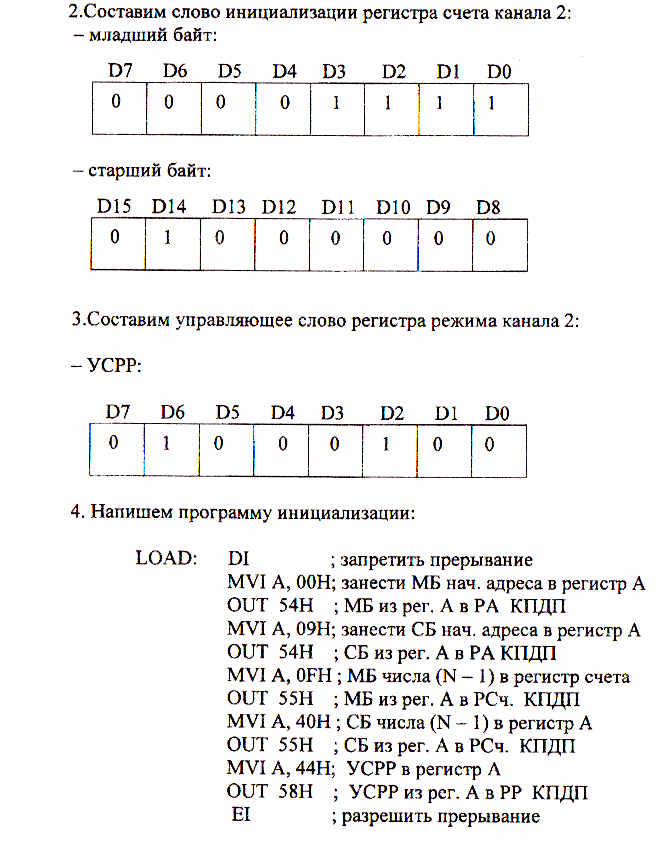 2.Составим слово инициализации регистра счета канала 2:
– младший байт:

| D7 | D6 | D5 | D4 | D3 | D2 | D1 | D0 |
|---|---|---|---|---|---|---|---|
| 0 | 0 | 0 | 0 | 1 | 1 | 1 | 1 |

– старший байт:

| D15 | D14 | D13 | D12 | D11 | D10 | D9 | D8 |
|---|---|---|---|---|---|---|---|
| 0 | 1 | 0 | 0 | 0 | 0 | 0 | 0 |

3.Составим управляющее слово регистра режима канала 2:

– УСРР:

| D7 | D6 | D5 | D4 | D3 | D2 | D1 | D0 |
|---|---|---|---|---|---|---|---|
| 0 | 1 | 0 | 0 | 0 | 1 | 0 | 0 |

4. Напишем программу инициализации:

LOAD: DI ; запретить прерывание
MVI A, 00H; занести МБ нач. адреса в регистр А
OUT 54H ; МБ из рег. А в РА КПДП
MVI A, 09H; занести СБ нач. адреса в регистр А
OUT 54H ; СБ из рег. А в РА КПДП
MVI A, 0FH ; МБ числа (N – 1) в регистр счета
OUT 55H ; МБ из рег. А в РСч. КПДП
MVI A, 40H ; СБ числа (N – 1) в регистр А
OUT 55H ; СБ из рег. А в РСч. КПДП
MVI A, 44H; УСРР в регистр А
OUT 58H ; УСРР из рег. А в РР КПДП
EI ; разрешить прерывание